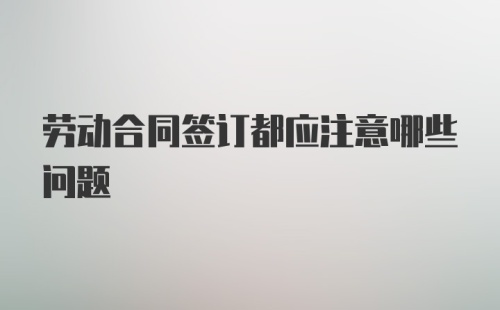 劳动合同签订都应注意哪些问题